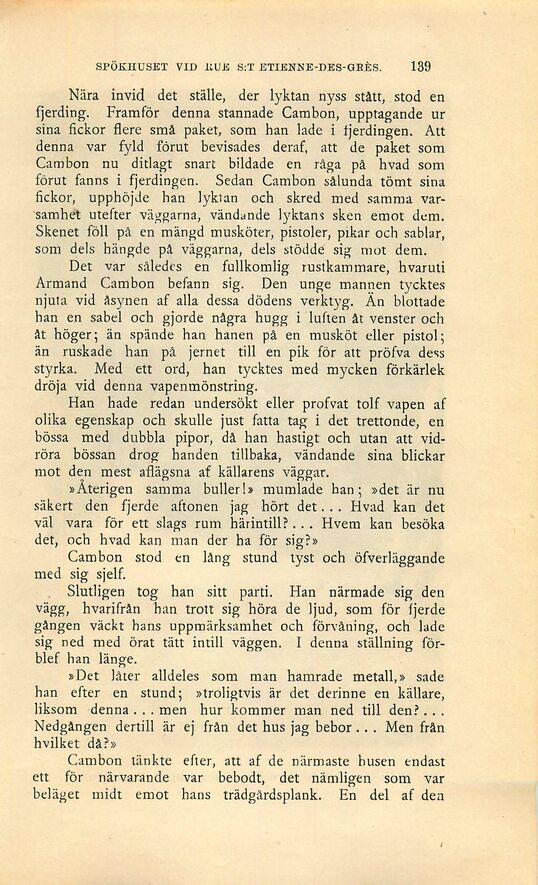 SPÖKHUSET VID RUE S:T ETIENNE-DES-GRÈS. 139

Nära invid det ställe, der lyktan nyss stått, stod en fjerding. Framför denna stannade Cambon, upptagande ur sina fickor flere små paket, som han lade i fjerdingen. Att denna var fyld förut bevisades deraf, att de paket som Cambon nu ditlagt snart bildade en råga på hvad som förut fanns i fjerdingen. Sedan Cambon sålunda tömt sina fickor, upphöjde han lyktan och skred med samma varsamhet utefter väggarna, vändande lyktans sken emot dem. Skenet föll på en mängd musköter, pistoler, pikar och sablar, som dels hängde på väggarna, dels stödde sig mot dem.

Det var således en fullkomlig rustkammare, hvaruti Armand Cambon befann sig. Den unge mannen tycktes njuta vid åsynen af alla dessa dödens verktyg. Än blottade han en sabel och gjorde några hugg i luften åt venster och åt höger; än spände han hanen på en musköt eller pistol; än ruskade han på jernet till en pik för att pröfva dess styrka. Med ett ord, han tycktes med mycken förkärlek dröja vid denna vapenmönstring.

Han hade redan undersökt eller profvat tolf vapen af olika egenskap och skulle just fatta tag i det trettonde, en bössa med dubbla pipor, då han hastigt och utan att vidröra bössan drog handen tillbaka, vändande sina blickar mot den mest aflägsna af källarens väggar.

»Återigen samma buller!» mumlade han; »det är nu säkert den fjerde aftonen jag hört det... Hvad kan det väl vara för ett slags rum härintill?... Hvem kan besöka det, och hvad kan man der ha för sig?»

Cambon stod en lång stund tyst och öfverläggande med sig sjelf.

Slutligen tog han sitt parti. Han närmade sig den vägg, hvarifrån han trott sig höra de ljud, som för fjerde gången väckt hans uppmärksamhet och förvåning, och lade sig ned med örat tätt intill väggen. I denna ställning förblef han länge.

»Det låter alldeles som man hamrade metall,» sade han efter en stund; »troligtvis är det derinne en källare, liksom denna... men hur kommer man ned till den?... Nedgången dertill är ej från det hus jag bebor... Men från hvilket då?»

Cambon tänkte efter, att af de närmaste husen endast ett för närvarande var bebodt, det nämligen som var beläget midt emot hans trädgårdsplank. En del af den